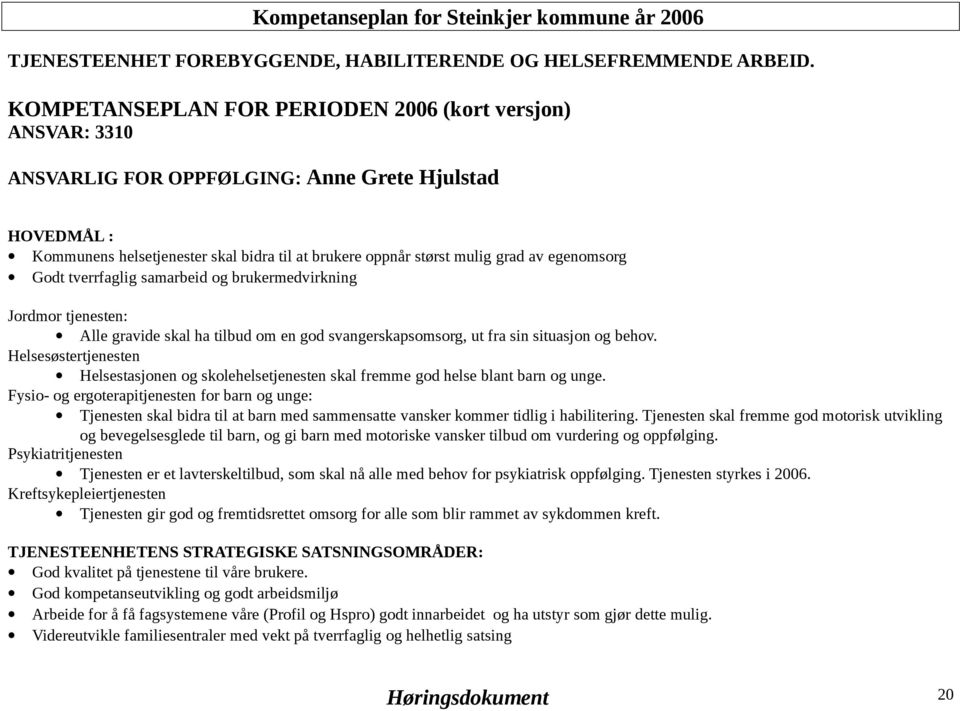 Kompetanseplan for Steinkjer kommune år 2006

TJENESTEENHET FOREBYGGENDE, HABILITERENDE OG HELSEFREMMENDE ARBEID.

KOMPETANSEPLAN FOR PERIODEN 2006 (kort versjon)
ANSVAR: 3310

ANSVARLIG FOR OPPFØLGING: Anne Grete Hjulstad

HOVEDMÅL :
• Kommunens helsetjenester skal bidra til at brukere oppnår størst mulig grad av egenomsorg
• Godt tverrfaglig samarbeid og brukermedvirkning

Jordmor tjenesten:
• Alle gravide skal ha tilbud om en god svangerskapsomsorg, ut fra sin situasjon og behov.
Helsesøstertjenesten
• Helsestasjonen og skolehelsetjenesten skal fremme god helse blant barn og unge.
Fysio- og ergoterapitjenesten for barn og unge:
• Tjenesten skal bidra til at barn med sammensatte vansker kommer tidlig i habilitering. Tjenesten skal fremme god motorisk utvikling og bevegelsesglede til barn, og gi barn med motoriske vansker tilbud om vurdering og oppfølging.
Psykiatritjenesten
• Tjenesten er et lavterskeltilbud, som skal nå alle med behov for psykiatrisk oppfølging. Tjenesten styrkes i 2006.
Kreftsykepleiertjenesten
• Tjenesten gir god og fremtidsrettet omsorg for alle som blir rammet av sykdommen kreft.

TJENESTEENHETENS STRATEGISKE SATSNINGSOMRÅDER:
• God kvalitet på tjenestene til våre brukere.
• God kompetanseutvikling og godt arbeidsmiljø
• Arbeide for å få fagsystemene våre (Profil og Hspro) godt innarbeidet og ha utstyr som gjør dette mulig.
• Videreutvikle familiesentraler med vekt på tverrfaglig og helhetlig satsing

Høringsdokument

20